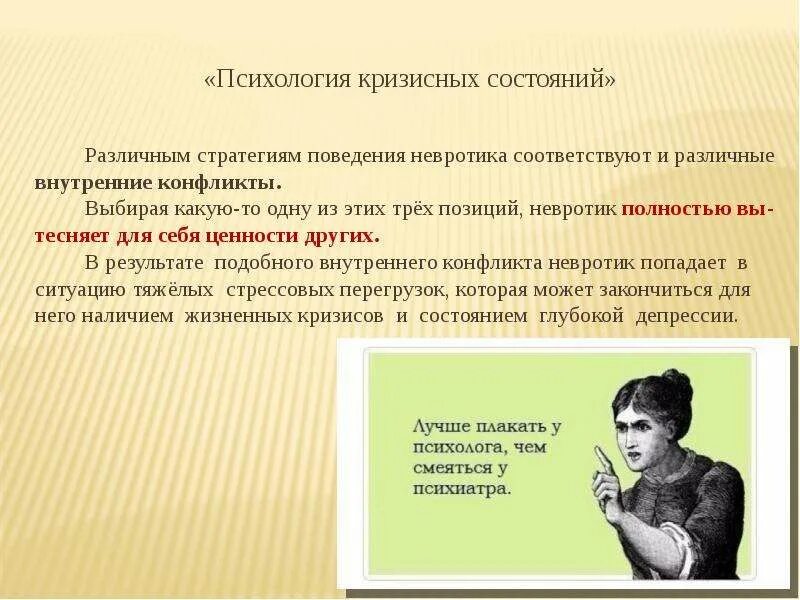 «Психология кризисных состояний»

Различным стратегиям поведения невротика соответствуют и различные внутренние конфликты.

Выбирая какую-то одну из этих трёх позиций, невротик полностью вытесняет для себя ценности других.

В результате подобного внутреннего конфликта невротик попадает в ситуацию тяжёлых стрессовых перегрузок, которая может закончиться для него наличием жизненных кризисов и состоянием глубокой депрессии.

Лучше плакать у психолога, чем смеяться у психиатра.